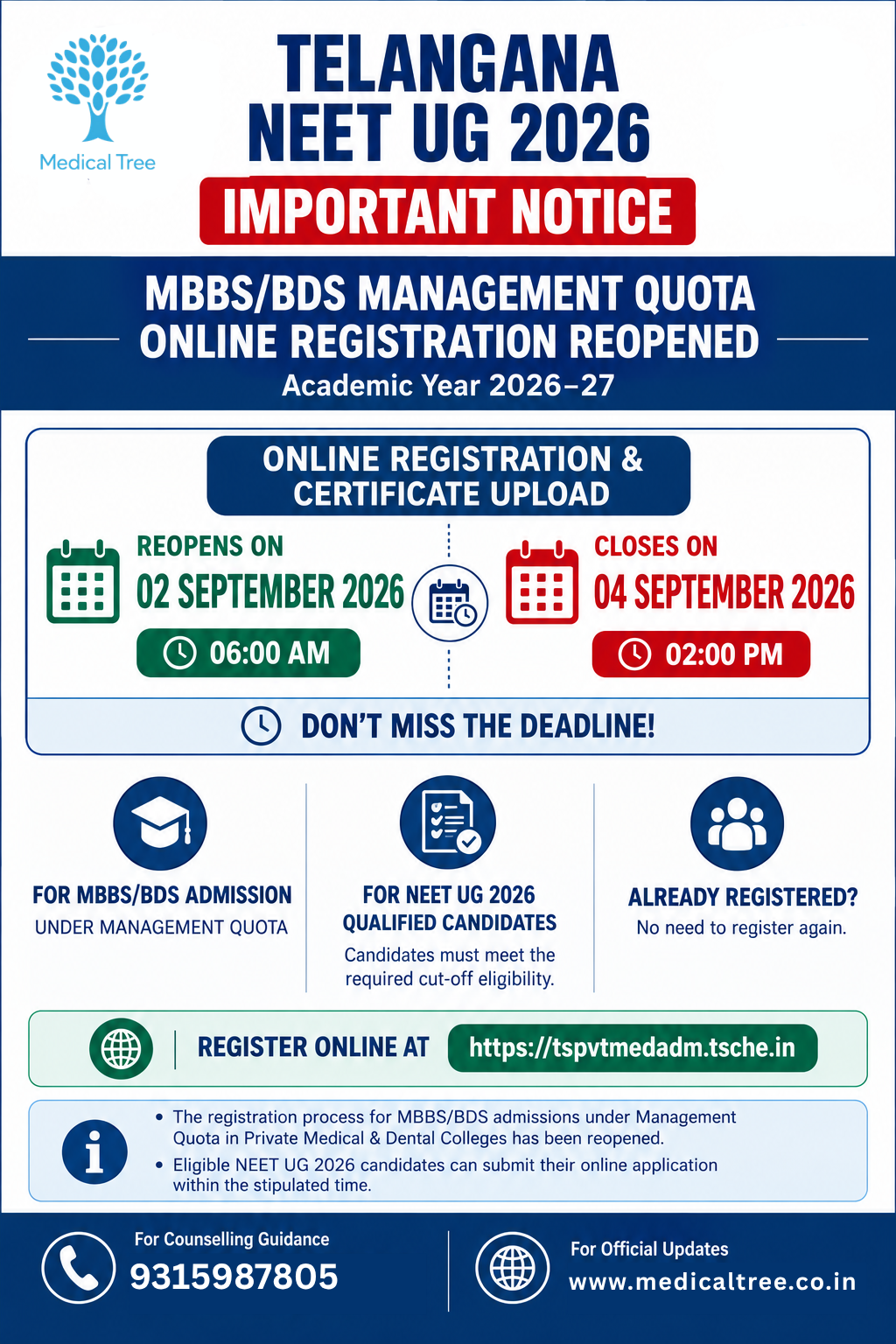 Medical Tree

TELANGANA
NEET UG 2026

IMPORTANT NOTICE

MBBS/BDS MANAGEMENT QUOTA
ONLINE REGISTRATION REOPENED
Academic Year 2026–27

ONLINE REGISTRATION & CERTIFICATE UPLOAD

REOPENS ON
02 SEPTEMBER 2026
06:00 AM

CLOSES ON
04 SEPTEMBER 2026
02:00 PM

DON'T MISS THE DEADLINE!

FOR MBBS/BDS ADMISSION
UNDER MANAGEMENT QUOTA

FOR NEET UG 2026 QUALIFIED CANDIDATES
Candidates must meet the required cut-off eligibility.

ALREADY REGISTERED?
No need to register again.

REGISTER ONLINE AT https://tspvtmedadm.tsche.in

• The registration process for MBBS/BDS admissions under Management Quota in Private Medical & Dental Colleges has been reopened.
• Eligible NEET UG 2026 candidates can submit their online application within the stipulated time.

For Counselling Guidance
9315987805

For Official Updates
www.medicaltree.co.in